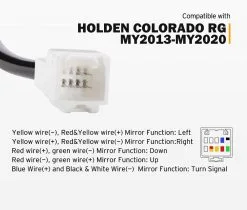 Compatible with
HOLDEN COLORADO RG
MY2013-MY2020

Yellow wire(−), Red&Yellow wire(+) Mirror Function: Left
Yellow wire(+), Red&Yellow wire(−) Mirror Function:Right
Red wire(+), green wire(−) Mirror Function: Down
Red wire(−), green wire(+) Mirror Function: Up
Blue Wire(+) and Black & White Wire(−) Mirror Function: Turn Signal